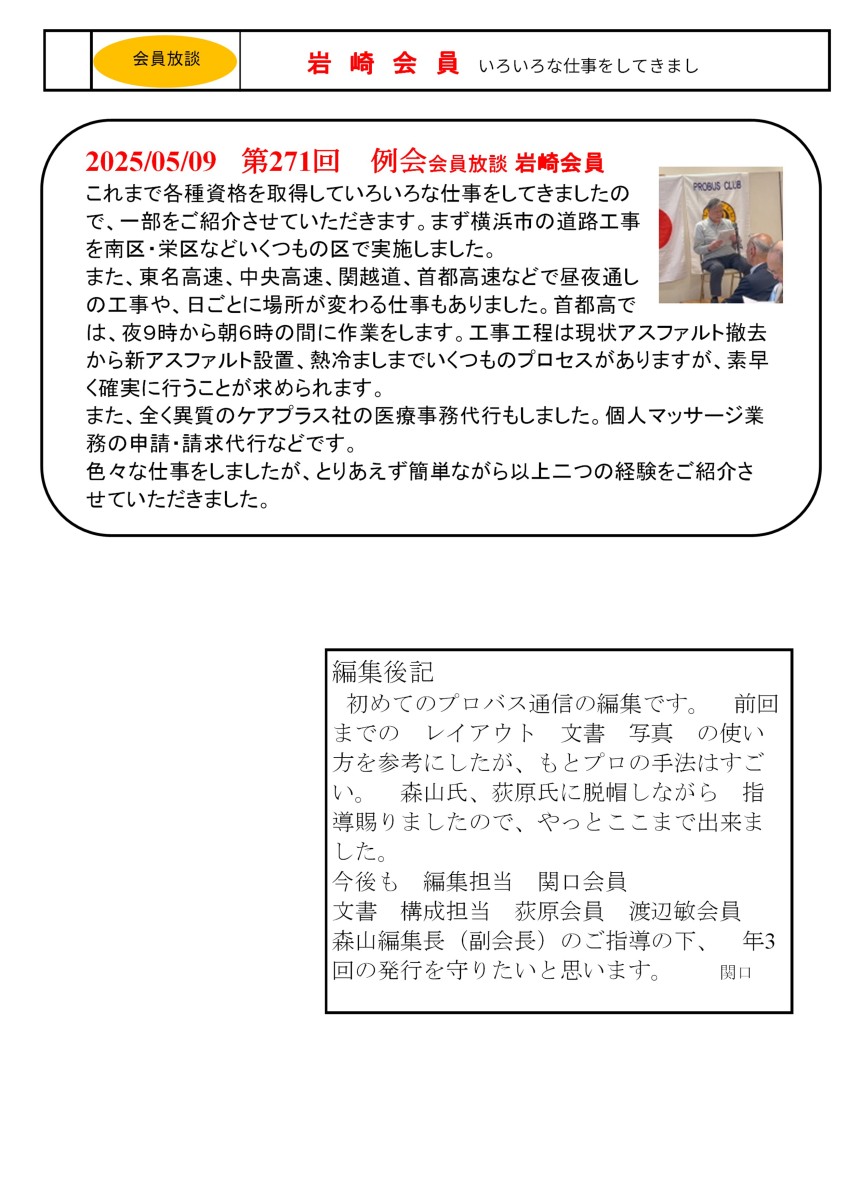 会員放談　岩 崎 会 員　いろいろな仕事をしてきまし

2025/05/09　第271回　例会会員放談 岩崎会員

PROBUS CLUB

これまで各種資格を取得していろいろな仕事をしてきましたので、一部をご紹介させていただきます。まず横浜市の道路工事を南区・栄区などいくつもの区で実施しました。
また、東名高速、中央高速、関越道、首都高速などで昼夜通しの工事や、日ごとに場所が変わる仕事もありました。首都高では、夜9時から朝6時の間に作業をします。工事工程は現状アスファルト撤去から新アスファルト設置、熱冷ましまでいくつものプロセスがありますが、素早く確実に行うことが求められます。
また、全く異質のケアプラス社の医療事務代行もしました。個人マッサージ業務の申請・請求代行などです。
色々な仕事をしましたが、とりあえず簡単ながら以上二つの経験をご紹介させていただきました。

編集後記
　初めてのプロバス通信の編集です。　前回までの　レイアウト　文書　写真　の使い方を参考にしたが、もとプロの手法はすごい。　森山氏、荻原氏に脱帽しながら　指導賜りましたので、やっとここまで出来ました。
今後も　編集担当　関口会員
文書　構成担当　荻原会員　渡辺敏会員
森山編集長（副会長）のご指導の下、　年3回の発行を守りたいと思います。　関口